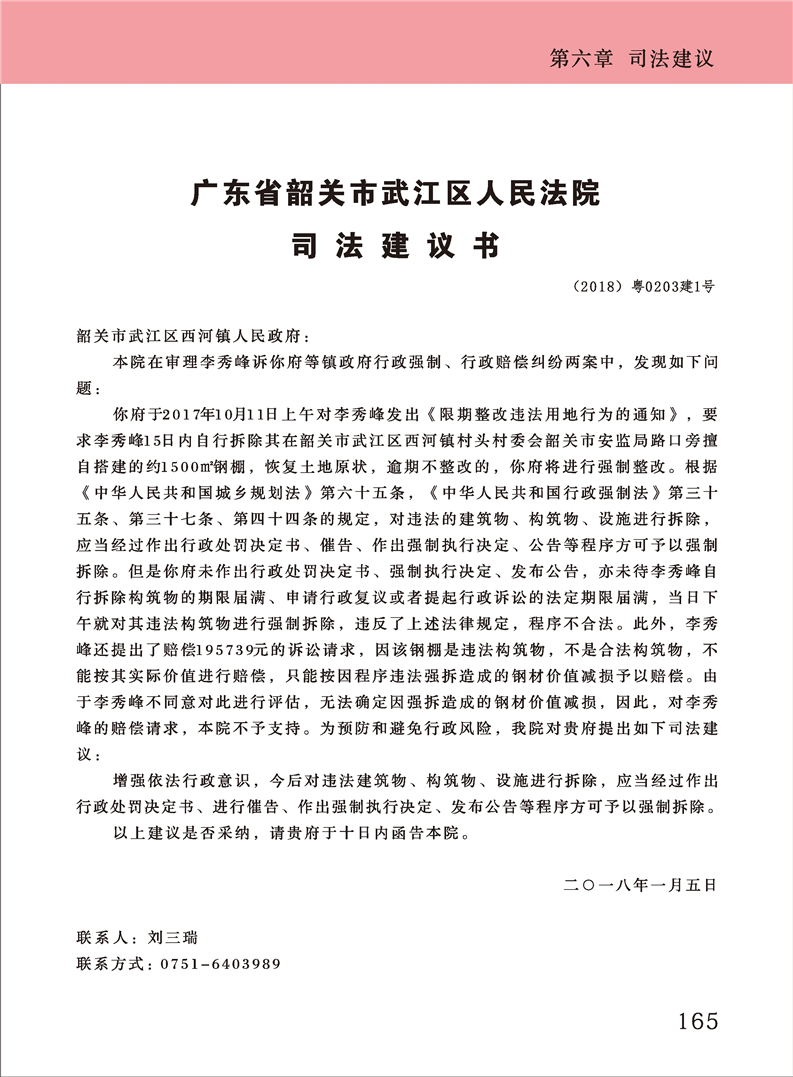 第六章 司法建议

广东省韶关市武江区人民法院

司 法 建 议 书

（2018）粤0203建1号

韶关市武江区西河镇人民政府：

本院在审理李秀峰诉你府等镇政府行政强制、行政赔偿纠纷两案中，发现如下问题：

你府于2017年10月11日上午对李秀峰发出《限期整改违法用地行为的通知》，要求李秀峰15日内自行拆除其在韶关市武江区西河镇村头村委会韶关市安监局路口旁擅自搭建的约1500㎡钢棚，恢复土地原状，逾期不整改的，你府将进行强制整改。根据《中华人民共和国城乡规划法》第六十五条，《中华人民共和国行政强制法》第三十五条、第三十七条、第四十四条的规定，对违法的建筑物、构筑物、设施进行拆除，应当经过作出行政处罚决定书、催告、作出强制执行决定、公告等程序方可予以强制拆除。但是你府未作出行政处罚决定书、强制执行决定、发布公告，亦未待李秀峰自行拆除构筑物的期限届满、申请行政复议或者提起行政诉讼的法定期限届满，当日下午就对其违法构筑物进行强制拆除，违反了上述法律规定，程序不合法。此外，李秀峰还提出了赔偿195739元的诉讼请求，因该钢棚是违法构筑物，不是合法构筑物，不能按其实际价值进行赔偿，只能按因程序违法强拆造成的钢材价值减损予以赔偿。由于李秀峰不同意对此进行评估，无法确定因强拆造成的钢材价值减损，因此，对李秀峰的赔偿请求，本院不予支持。为预防和避免行政风险，我院对贵府提出如下司法建议：

增强依法行政意识，今后对违法建筑物、构筑物、设施进行拆除，应当经过作出行政处罚决定书、进行催告、作出强制执行决定、发布公告等程序方可予以强制拆除。

以上建议是否采纳，请贵府于十日内函告本院。

二〇一八年一月五日

联系人：刘三瑞
联系方式：0751-6403989

165